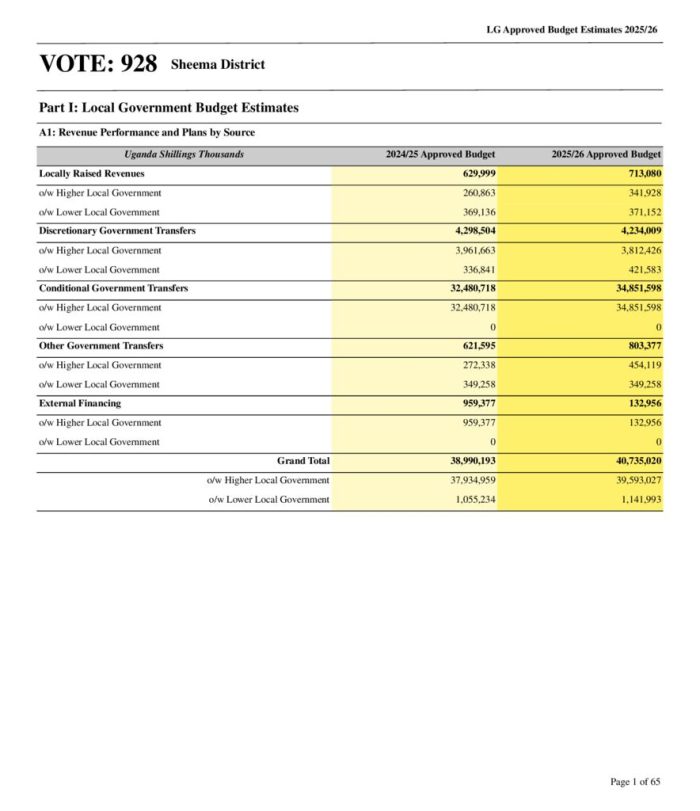 LG Approved Budget Estimates 2025/26

VOTE: 928 Sheema District

Part I: Local Government Budget Estimates

A1: Revenue Performance and Plans by Source

| Uganda Shillings Thousands | 2024/25 Approved Budget | 2025/26 Approved Budget |
|---|---|---|
| Locally Raised Revenues | 629,999 | 713,080 |
| o/w Higher Local Government | 260,863 | 341,928 |
| o/w Lower Local Government | 369,136 | 371,152 |
| Discretionary Government Transfers | 4,298,504 | 4,234,009 |
| o/w Higher Local Government | 3,961,663 | 3,812,426 |
| o/w Lower Local Government | 336,841 | 421,583 |
| Conditional Government Transfers | 32,480,718 | 34,851,598 |
| o/w Higher Local Government | 32,480,718 | 34,851,598 |
| o/w Lower Local Government | 0 | 0 |
| Other Government Transfers | 621,595 | 803,377 |
| o/w Higher Local Government | 272,338 | 454,119 |
| o/w Lower Local Government | 349,258 | 349,258 |
| External Financing | 959,377 | 132,956 |
| o/w Higher Local Government | 959,377 | 132,956 |
| o/w Lower Local Government | 0 | 0 |
| Grand Total | 38,990,193 | 40,735,020 |
| o/w Higher Local Government | 37,934,959 | 39,593,027 |
| o/w Lower Local Government | 1,055,234 | 1,141,993 |

Page 1 of 65